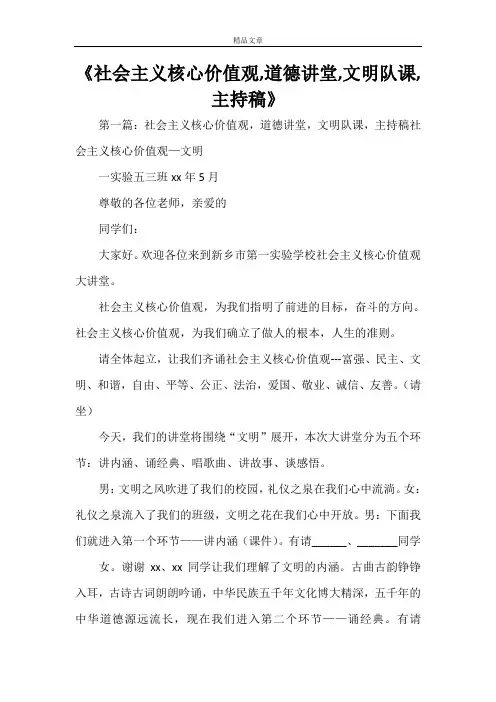 精品文章

《社会主义核心价值观,道德讲堂,文明队课,主持稿》

第一篇：社会主义核心价值观，道德讲堂，文明队课，主持稿社会主义核心价值观一文明

一实验五三班 xx 年 5 月

尊敬的各位老师，亲爱的

同学们：

大家好。欢迎各位来到新乡市第一实验学校社会主义核心价值观大讲堂。

社会主义核心价值观，为我们指明了前进的目标，奋斗的方向。社会主义核心价值观，为我们确立了做人的根本，人生的准则。

请全体起立，让我们齐诵社会主义核心价值观---富强、民主、文明、和谐，自由、平等、公正、法治，爱国、敬业、诚信、友善。（请坐）

今天，我们的讲堂将围绕“文明”展开，本次大讲堂分为五个环节：讲内涵、诵经典、唱歌曲、讲故事、谈感悟。

男：文明之风吹进了我们的校园，礼仪之泉在我们心中流淌。女：礼仪之泉流入了我们的班级，文明之花在我们心中开放。男：下面我们就进入第一个环节——讲内涵（课件）。有请______、______同学

女。谢谢 xx、xx 同学让我们理解了文明的内涵。古曲古韵铮铮入耳，古诗古词朗朗吟诵，中华民族五千年文化博大精深，五千年的中华道德源远流长，现在我们进入第二个环节——诵经典。有请